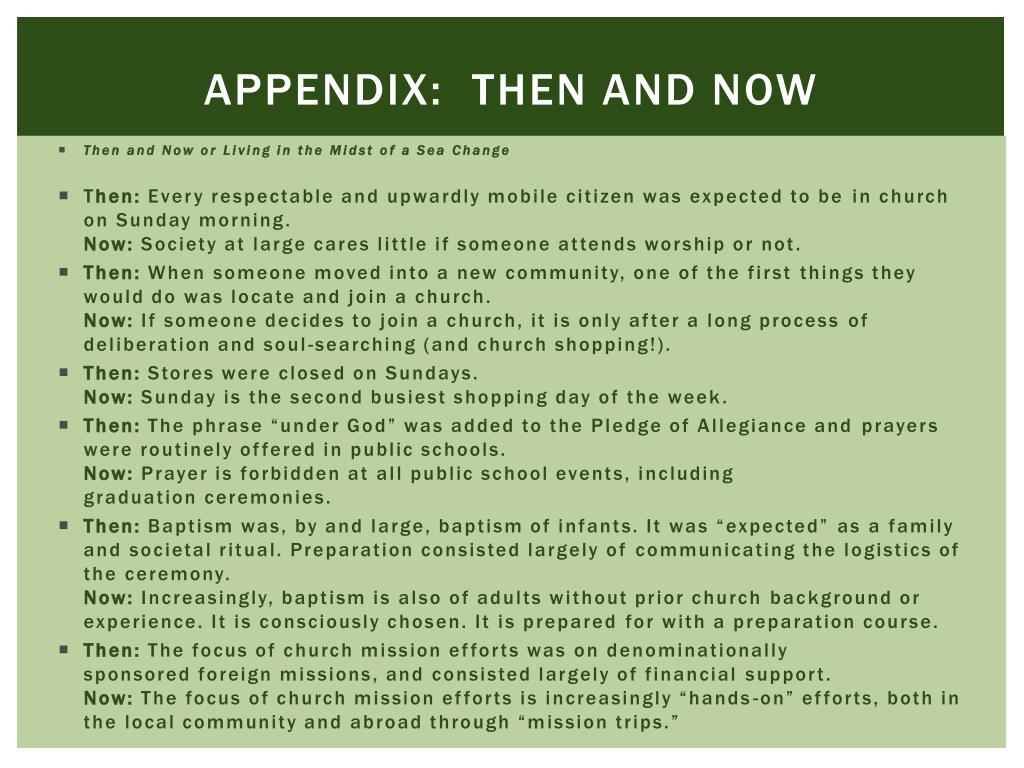 APPENDIX: THEN AND NOW

Then and Now or Living in the Midst of a Sea Change

Then: Every respectable and upwardly mobile citizen was expected to be in church on Sunday morning.
Now: Society at large cares little if someone attends worship or not.

Then: When someone moved into a new community, one of the first things they would do was locate and join a church.
Now: If someone decides to join a church, it is only after a long process of deliberation and soul-searching (and church shopping!).

Then: Stores were closed on Sundays.
Now: Sunday is the second busiest shopping day of the week.

Then: The phrase “under God” was added to the Pledge of Allegiance and prayers were routinely offered in public schools.
Now: Prayer is forbidden at all public school events, including graduation ceremonies.

Then: Baptism was, by and large, baptism of infants. It was “expected” as a family and societal ritual. Preparation consisted largely of communicating the logistics of the ceremony.
Now: Increasingly, baptism is also of adults without prior church background or experience. It is consciously chosen. It is prepared for with a preparation course.

Then: The focus of church mission efforts was on denominationally sponsored foreign missions, and consisted largely of financial support.
Now: The focus of church mission efforts is increasingly “hands-on” efforts, both in the local community and abroad through “mission trips.”